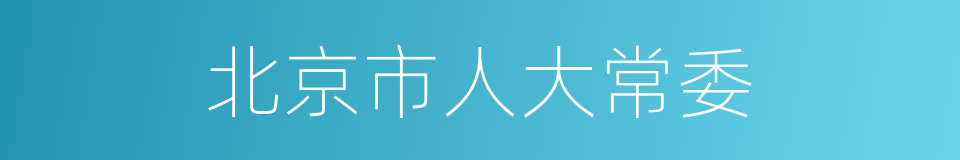 北京市人大常委